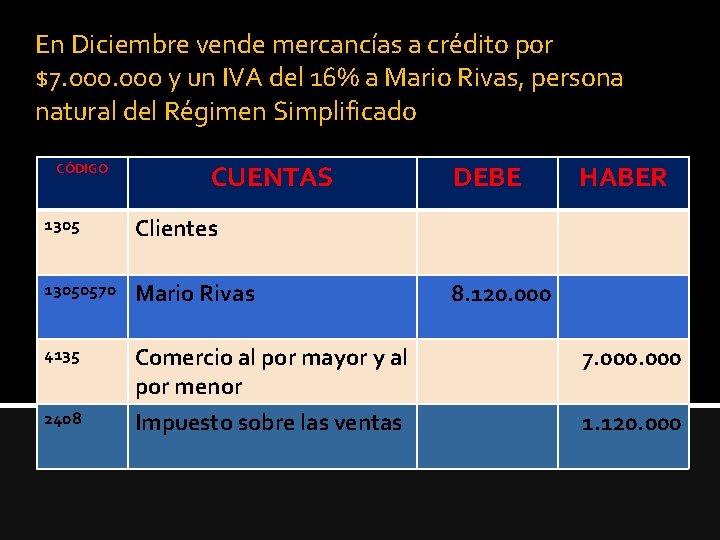 En Diciembre vende mercancías a crédito por $7.000.000 y un IVA del 16% a Mario Rivas, persona natural del Régimen Simplificado

| CÓDIGO | CUENTAS | DEBE | HABER |
|---|---|---|---|
| 1305 | Clientes | | |
| 13050570 | Mario Rivas | 8.120.000 | |
| 4135 | Comercio al por mayor y al por menor | | 7.000.000 |
| 2408 | Impuesto sobre las ventas | | 1.120.000 |